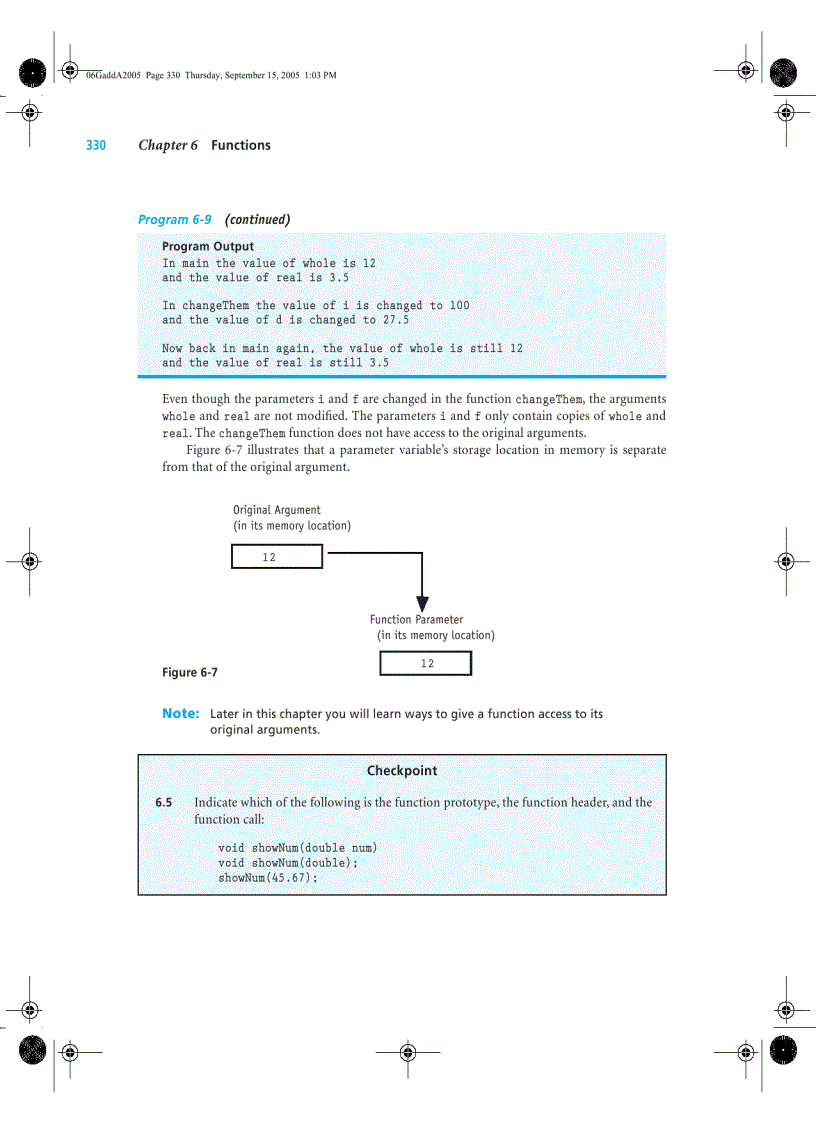 06GaddA2005 Page 330 Thursday, September 15, 2005 1:03 PM

330 Chapter 6 Functions

Program 6-9 (continued)

Program Output
In main the value of whole is 12
and the value of real is 3.5

In changeThem the value of i is changed to 100
and the value of d is changed to 27.5

Now back in main again, the value of whole is still 12
and the value of real is still 3.5

Even though the parameters i and f are changed in the function changeThem, the arguments whole and real are not modified. The parameters i and f only contain copies of whole and real. The changeThem function does not have access to the original arguments.

Figure 6-7 illustrates that a parameter variable's storage location in memory is separate from that of the original argument.

Original Argument
(in its memory location)

12

Function Parameter
(in its memory location)

12

Figure 6-7

Note: Later in this chapter you will learn ways to give a function access to its original arguments.

Checkpoint

6.5 Indicate which of the following is the function prototype, the function header, and the function call:

void showNum(double num)
void showNum(double);
showNum(45.67);